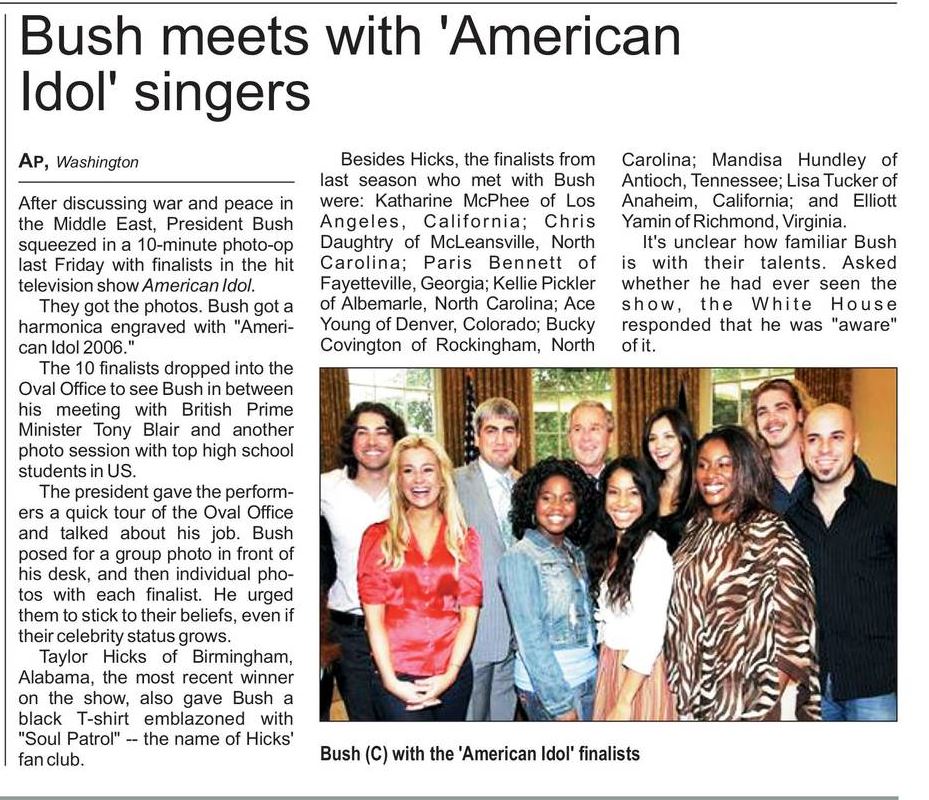 Bush meets with 'American Idol' singers

AP, Washington

After discussing war and peace in the Middle East, President Bush squeezed in a 10-minute photo-op last Friday with finalists in the hit television show American Idol.

They got the photos. Bush got a harmonica engraved with "American Idol 2006."

The 10 finalists dropped into the Oval Office to see Bush in between his meeting with British Prime Minister Tony Blair and another photo session with top high school students in US.

The president gave the performers a quick tour of the Oval Office and talked about his job. Bush posed for a group photo in front of his desk, and then individual photos with each finalist. He urged them to stick to their beliefs, even if their celebrity status grows.

Taylor Hicks of Birmingham, Alabama, the most recent winner on the show, also gave Bush a black T-shirt emblazoned with "Soul Patrol" -- the name of Hicks' fan club.

Besides Hicks, the finalists from last season who met with Bush were: Katharine McPhee of Los Angeles, California; Chris Daughtry of McLeansville, North Carolina; Paris Bennett of Fayetteville, Georgia; Kellie Pickler of Albemarle, North Carolina; Ace Young of Denver, Colorado; Bucky Covington of Rockingham, North Carolina; Mandisa Hundley of Antioch, Tennessee; Lisa Tucker of Anaheim, California; and Elliott Yamin of Richmond, Virginia.

It's unclear how familiar Bush is with their talents. Asked whether he had ever seen the show, the White House responded that he was "aware" of it.

Bush (C) with the 'American Idol' finalists